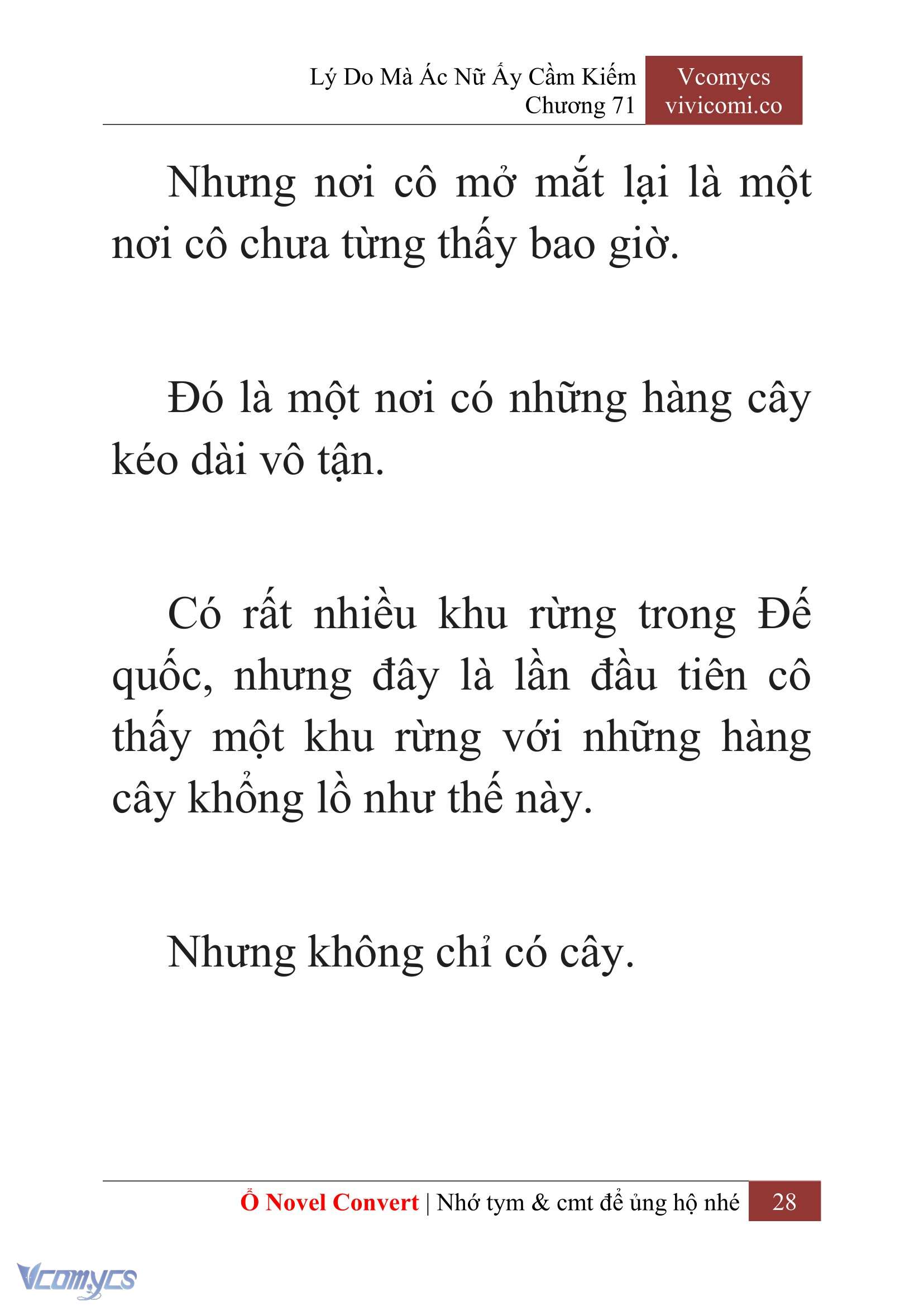 Lý Do Mà Ác Nữ Ấy Cầm Kiếm
Chương 71

Vcomycs
vivicomi.co

Nhưng nơi cô mở mắt lại là một nơi cô chưa từng thấy bao giờ.

Đó là một nơi có những hàng cây kéo dài vô tận.

Có rất nhiều khu rừng trong Đế quốc, nhưng đây là lần đầu tiên cô thấy một khu rừng với những hàng cây khổng lồ như thế này.

Nhưng không chỉ có cây.

Ổ Novel Convert | Nhớ tym & cmt để ủng hộ nhé 28

Vcomycs